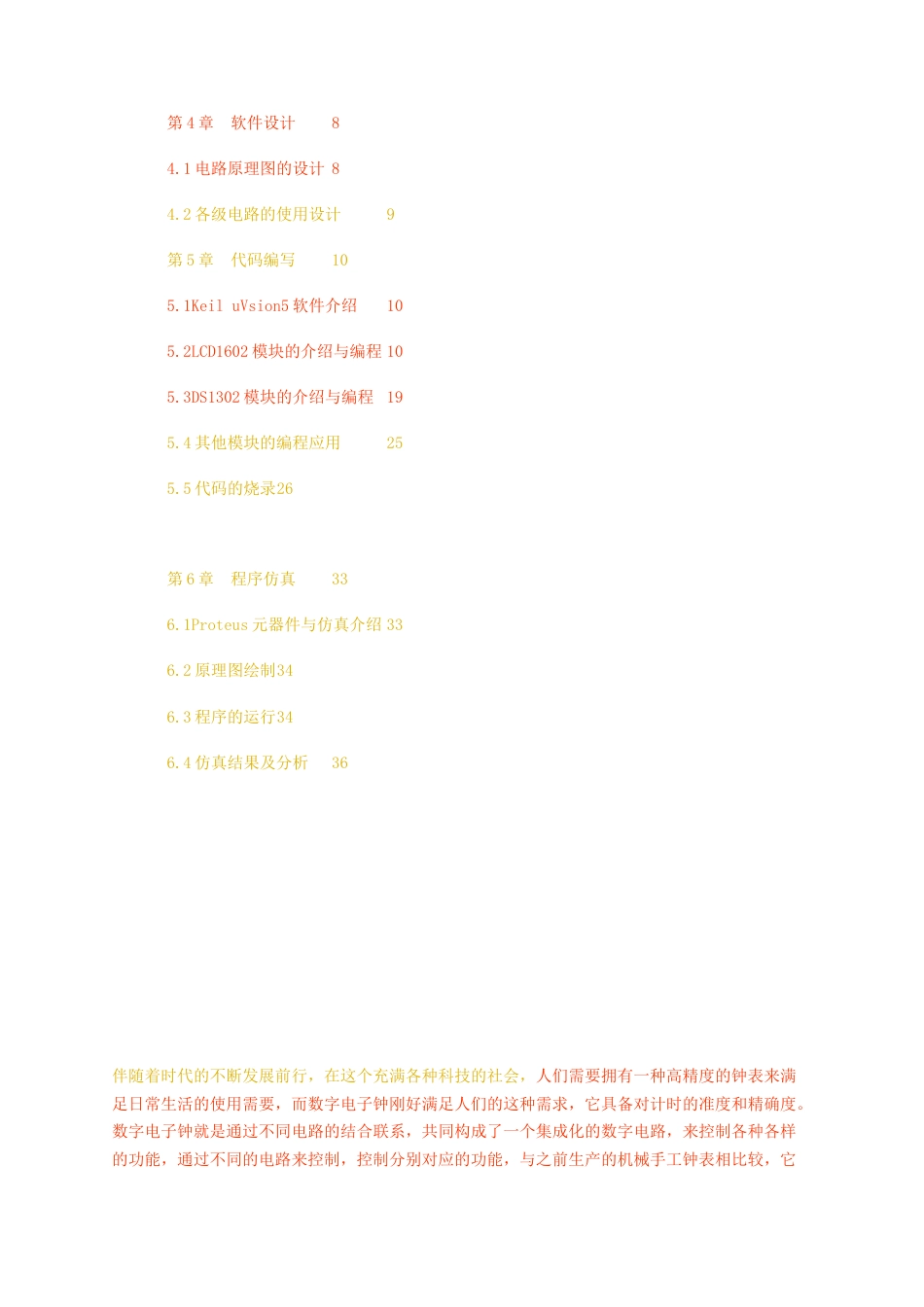 第 4 章　软件设计　8

4.1 电路原理图的设计 8

4.2 各级电路的使用设计　9

第 5 章　代码编写　10

5.1Keil uVsion5 软件介绍　10

5.2LCD1602 模块的介绍与编程 10

5.3DS1302 模块的介绍与编程　19

5.4 其他模块的编程应用　25

5.5 代码的烧录26

第 6 章　程序仿真　33

6.1Proteus 元器件与仿真介绍 33

6.2 原理图绘制34

6.3 程序的运行34

6.4 仿真结果及分析　36

伴随着时代的不断发展前行，在这个充满各种科技的社会，人们需要拥有一种高精度的钟表来满足日常生活的使用需要，而数字电子钟刚好满足人们的这种需求，它具备对计时的准度和精确度。数字电子钟就是通过不同电路的结合联系，共同构成了一个集成化的数字电路，来控制各种各样的功能，通过不同的电路来控制，控制分别对应的功能，与之前生产的机械手工钟表相比较，它